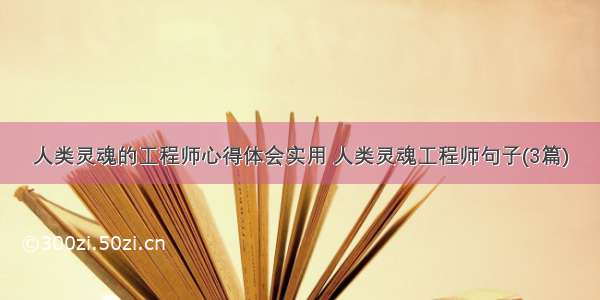 人类灵魂的工程师心得体会实用 人类灵魂工程师句子(3篇)

©300zi.50zi.cn